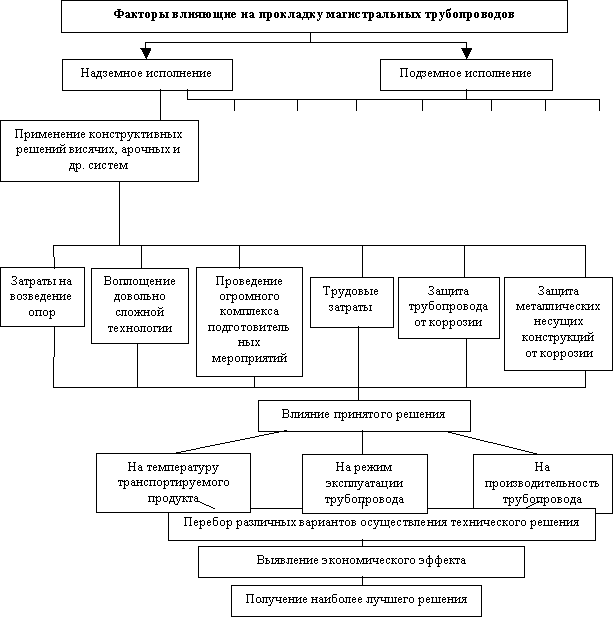 Факторы влияющие на прокладку магистральных трубопроводов

Надземное исполнение

Подземное исполнение

Применение конструктивных решений висячих, арочных и др. систем

Затраты на возведение опор

Воплощение довольно сложной технологии

Проведение огромного комплекса подготовительных мероприятий

Трудовые затраты

Защита трубопровода от коррозии

Защита металлических несущих конструкций от коррозии

Влияние принятого решения

На температуру транспортируемого продукта

На режим эксплуатации трубопровода

На производительность трубопровода

Перебор различных вариантов осуществления технического решения

Выявление экономического эффекта

Получение наиболее лучшего решения